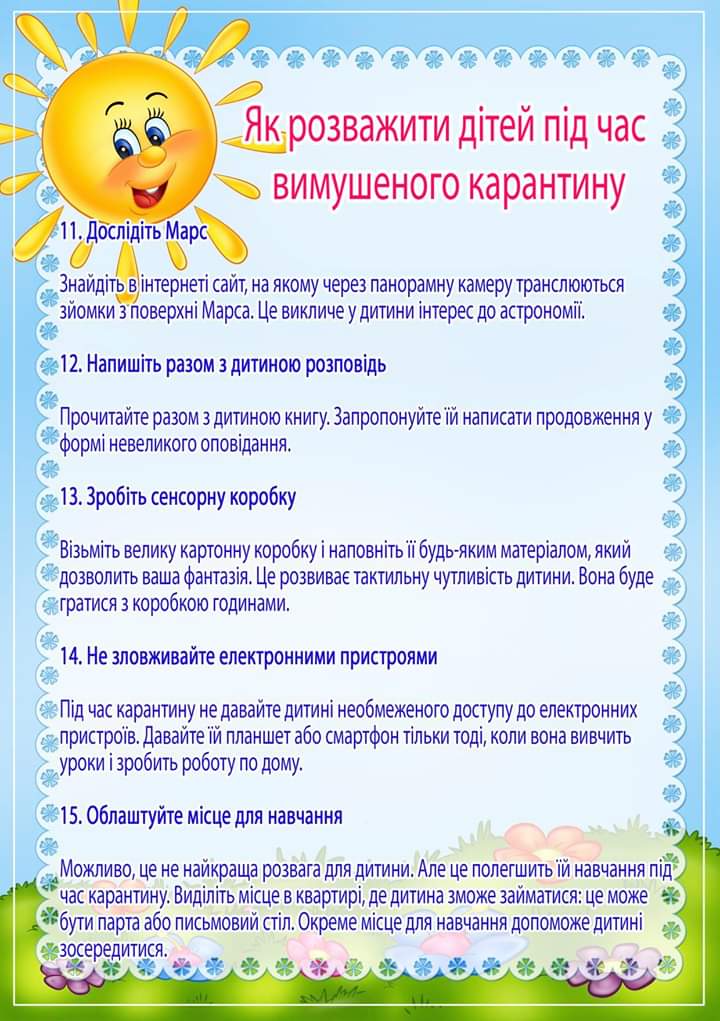 Як розважити дітей під час вимушеного карантину

11. Дослідіть Марс

Знайдіть в інтернеті сайт, на якому через панорамну камеру транслюються зйомки з поверхні Марса. Це викличе у дитини інтерес до астрономії.

12. Напишіть разом з дитиною розповідь

Прочитайте разом з дитиною книгу. Запропонуйте їй написати продовження у формі невеликого оповідання.

13. Зробіть сенсорну коробку

Візьміть велику картонну коробку і наповніть її будь-яким матеріалом, який дозволить ваша фантазія. Це розвиває тактильну чутливість дитини. Вона буде гратися з коробкою годинами.

14. Не зловживайте електронними пристроями

Під час карантину не давайте дитині необмеженого доступу до електронних пристроїв. Давайте їй планшет або смартфон тільки тоді, коли вона вивчить уроки і зробить роботу по дому.

15. Облаштуйте місце для навчання

Можливо, це не найкраща розвага для дитини. Але це полегшить їй навчання під час карантину. Виділіть місце в квартирі, де дитина зможе займатися: це може бути парта або письмовий стіл. Окреме місце для навчання допоможе дитині зосередитися.